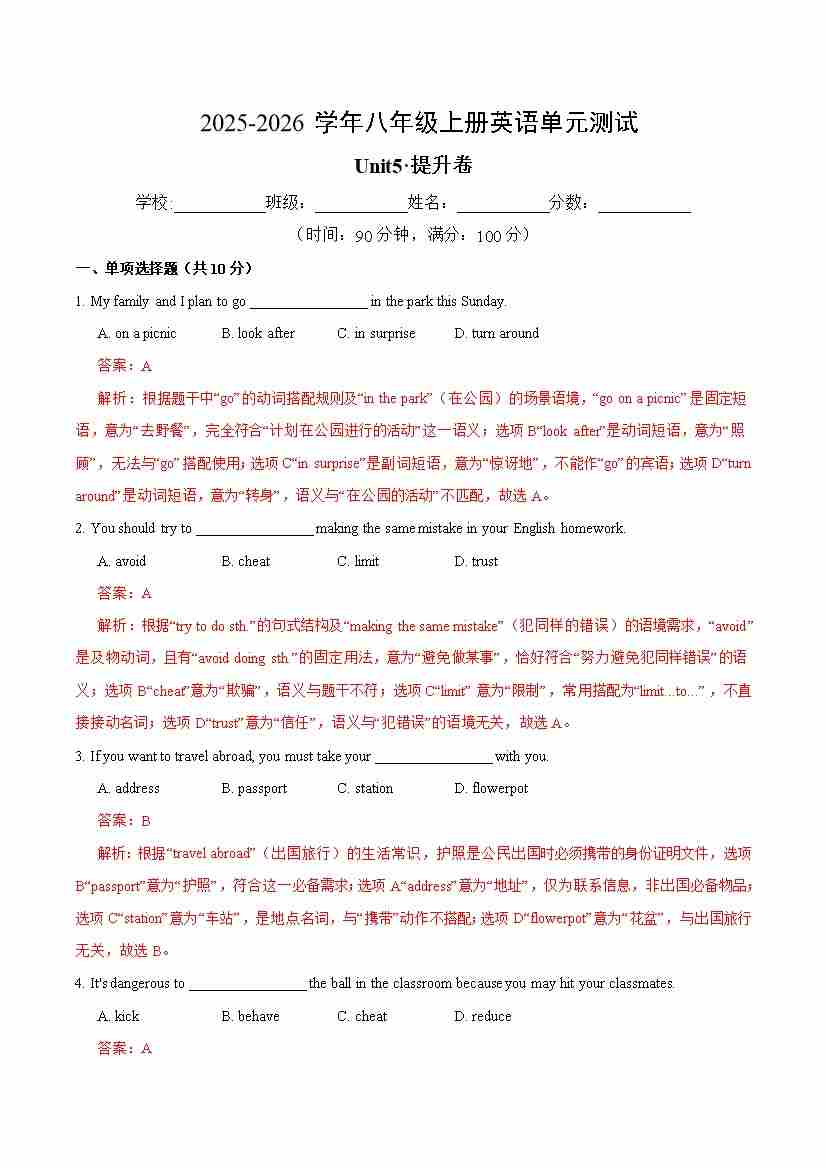 2025-2026 学年八年级上册英语单元测试

Unit5·提升卷

学校:___________班级：___________姓名：___________分数：___________

（时间：90 分钟，满分：100 分）

一、单项选择题（共 10 分）

1. My family and I plan to go ________________ in the park this Sunday.

A. on a picnic B. look after C. in surprise D. turn around

答案：A

解析：根据题干中“go”的动词搭配规则及“in the park”（在公园）的场景语境，“go on a picnic”是固定短语，意为“去野餐”，完全符合“计划在公园进行的活动”这一语义；选项 B“look after”是动词短语，意为“照顾”，无法与“go”搭配使用；选项 C“in surprise”是副词短语，意为“惊讶地”，不能作“go”的宾语；选项 D“turn around”是动词短语，意为“转身”，语义与“在公园的活动”不匹配，故选 A。

2. You should try to ________________ making the same mistake in your English homework.

A. avoid B. cheat C. limit D. trust

答案：A

解析：根据“try to do sth.”的句式结构及“making the same mistake”（犯同样的错误）的语境需求，“avoid”是及物动词，且有“avoid doing sth.”的固定用法，意为“避免做某事”，恰好符合“努力避免犯同样错误”的语义；选项 B“cheat”意为“欺骗”，语义与题干不符；选项 C“limit” 意为“限制”，常用搭配为“limit...to...”，不直接接动名词；选项 D“trust”意为“信任”，语义与“犯错误”的语境无关，故选 A。

3. If you want to travel abroad, you must take your ________________ with you.

A. address B. passport C. station D. flowerpot

答案：B

解析：根据“travel abroad”（出国旅行）的生活常识，护照是公民出国时必须携带的身份证明文件，选项 B“passport”意为“护照”，符合这一必备需求；选项 A“address”意为“地址”，仅为联系信息，非出国必备物品；选项 C“station”意为“车站”，是地点名词，与“携带”动作不搭配；选项 D“flowerpot”意为“花盆”，与出国旅行无关，故选 B。

4. It's dangerous to ________________ the ball in the classroom because you may hit your classmates.

A. kick B. behave C. cheat D. reduce

答案：A